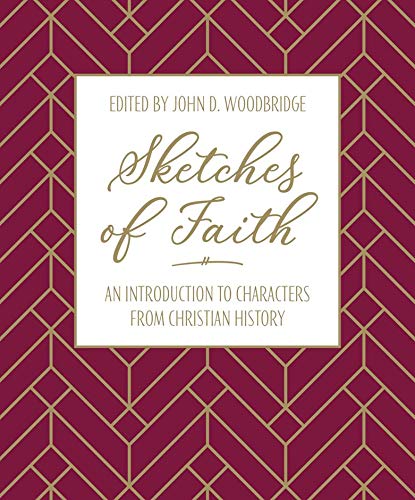 EDITED BY JOHN D. WOODBRIDGE

Sketches of Faith

AN INTRODUCTION TO CHARACTERS FROM CHRISTIAN HISTORY